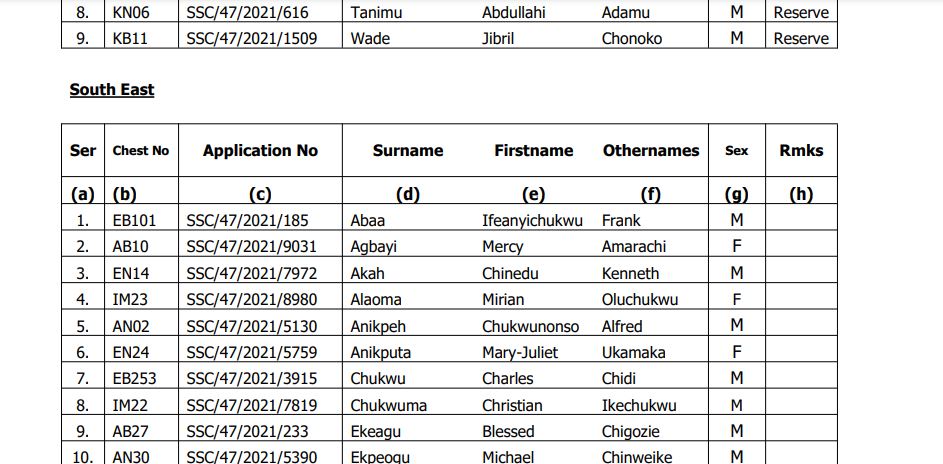 | 8. | KN06 | SSC/47/2021/616 | Tanimu | Abdullahi | Adamu | M | Reserve |
|---|---|---|---|---|---|---|---|
| 9. | KB11 | SSC/47/2021/1509 | Wade | Jibril | Chonoko | M | Reserve |

South East

| Ser | Chest No | Application No | Surname | Firstname | Othernames | Sex | Rmks |
|---|---|---|---|---|---|---|---|
| (a) | (b) | (c) | (d) | (e) | (f) | (g) | (h) |
| 1. | EB101 | SSC/47/2021/185 | Abaa | Ifeanyichukwu | Frank | M | |
| 2. | AB10 | SSC/47/2021/9031 | Agbayi | Mercy | Amarachi | F | |
| 3. | EN14 | SSC/47/2021/7972 | Akah | Chinedu | Kenneth | M | |
| 4. | IM23 | SSC/47/2021/8980 | Alaoma | Mirian | Oluchukwu | F | |
| 5. | AN02 | SSC/47/2021/5130 | Anikpeh | Chukwunonso | Alfred | M | |
| 6. | EN24 | SSC/47/2021/5759 | Anikputa | Mary-Juliet | Ukamaka | F | |
| 7. | EB253 | SSC/47/2021/3915 | Chukwu | Charles | Chidi | M | |
| 8. | IM22 | SSC/47/2021/7819 | Chukwuma | Christian | Ikechukwu | M | |
| 9. | AB27 | SSC/47/2021/233 | Ekeagu | Blessed | Chigozie | M | |
| 10. | AN30 | SSC/47/2021/5390 | Ekpeogu | Michael | Chinweike | M | |